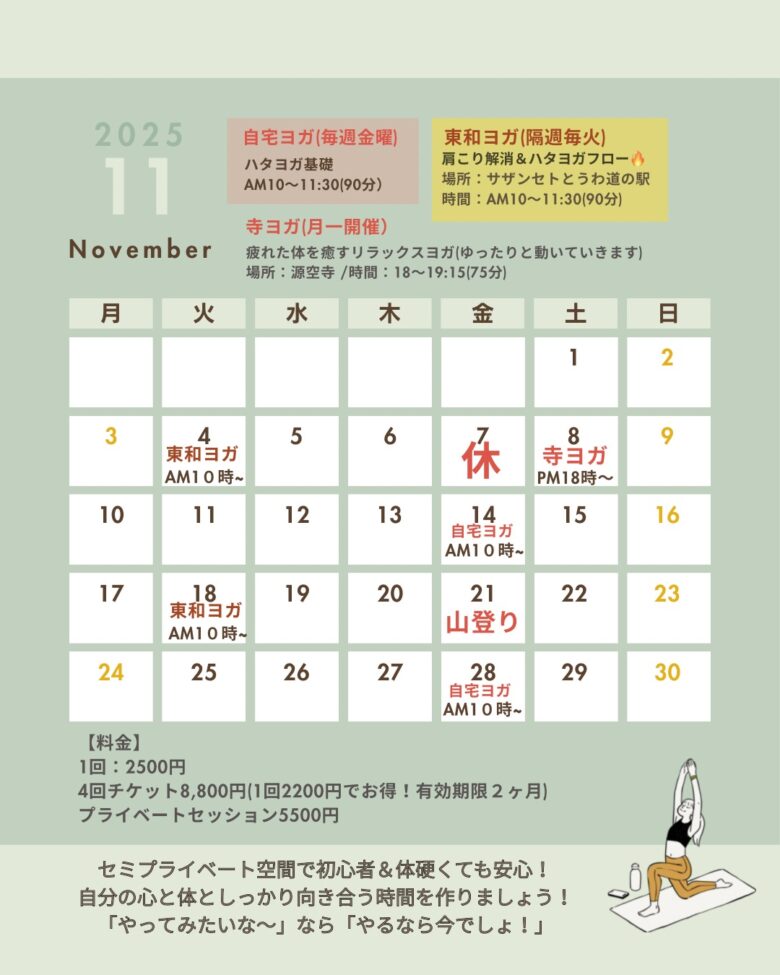 2025
11
November

自宅ヨガ(毎週金曜)
ハタヨガ基礎
AM10〜11:30(90分)

東和ヨガ(隔週毎火)
肩こり解消＆ハタヨガフロー🔥
場所：サザンセトとうわ道の駅
時間：AM10〜11:30(90分)

寺ヨガ(月一開催)
疲れた体を癒すリラックスヨガ(ゆったりと動いていきます)
場所：源空寺 /時間：18〜19:15(75分)

| 月 | 火 | 水 | 木 | 金 | 土 | 日 |
|---|---|---|---|---|---|---|
| | | | | | 1 | 2 |
| 3 | 4 東和ヨガ AM10時~ | 5 | 6 | 7 休 | 8 寺ヨガ PM18時〜 | 9 |
| 10 | 11 | 12 | 13 | 14 自宅ヨガ AM10時~ | 15 | 16 |
| 17 | 18 東和ヨガ AM10時~ | 19 | 20 | 21 山登り | 22 | 23 |
| 24 | 25 | 26 | 27 | 28 自宅ヨガ AM10時~ | 29 | 30 |

【料金】
1回：2500円
4回チケット8,800円(1回2200円でお得！有効期限２ヶ月)
プライベートセッション5500円

セミプライベート空間で初心者＆体硬くても安心！
自分の心と体としっかり向き合う時間を作りましょう！
「やってみたいな〜」なら「やるなら今でしょ！」